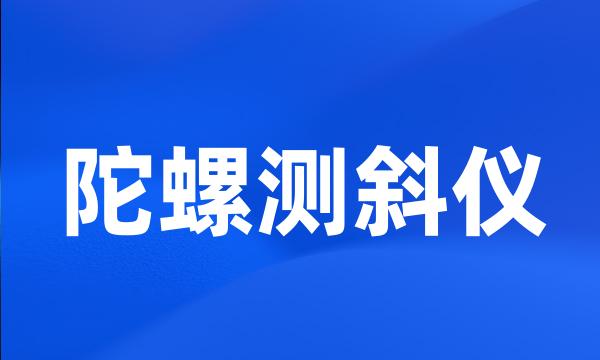 陀螺测斜仪